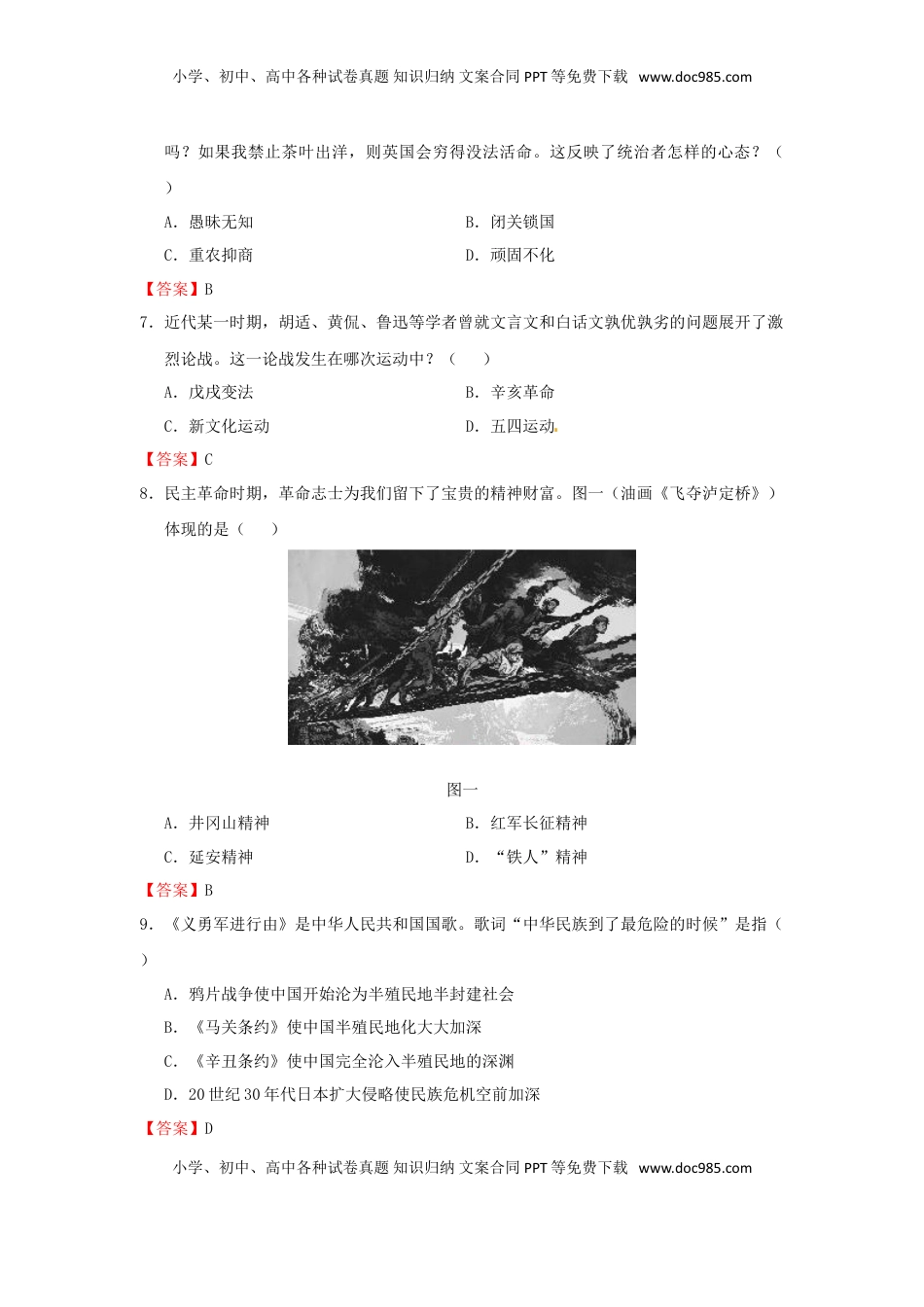 小学、初中、高中各种试卷真题 知识归纳 文案合同 PPT 等免费下载 www.doc985.com

吗？如果我禁止茶叶出洋，则英国会穷得没法活命。这反映了统治者怎样的心态？（ ）

A．愚昧无知　　B．闭关锁国

C．重农抑商　　D．顽固不化

【答案】B

7．近代某一时期，胡适、黄侃、鲁迅等学者曾就文言文和白话文孰优孰劣的问题展开了激烈论战。这一论战发生在哪次运动中？（　　）

A．戊戌变法　　B．辛亥革命

C．新文化运动　　D．五四运动

【答案】C

8．民主革命时期，革命志士为我们留下了宝贵的精神财富。图一（油画《飞夺泸定桥》）体现的是（　　）

图一

A．井冈山精神　　B．红军长征精神

C．延安精神　　D．“铁人”精神

【答案】B

9．《义勇军进行由》是中华人民共和国国歌。歌词“中华民族到了最危险的时候”是指（ ）

A．鸦片战争使中国开始沦为半殖民地半封建社会

B．《马关条约》使中国半殖民地化大大加深

C．《辛丑条约》使中国完全沦入半殖民地的深渊

D．20 世纪 30 年代日本扩大侵略使民族危机空前加深

【答案】D

小学、初中、高中各种试卷真题 知识归纳 文案合同 PPT 等免费下载 www.doc985.com